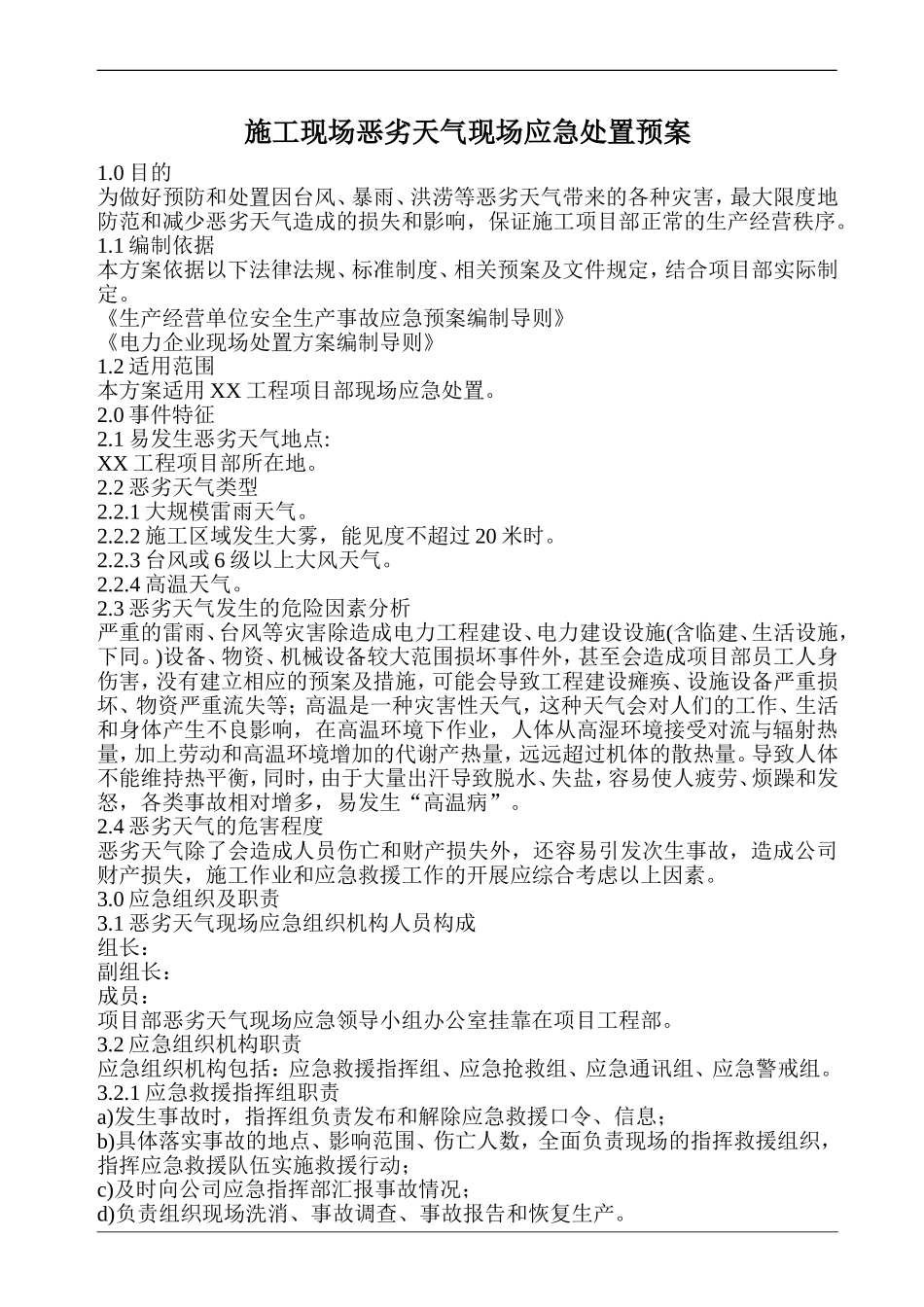 施工现场恶劣天气现场应急处置预案

1.0 目的
为做好预防和处置因台风、暴雨、洪涝等恶劣天气带来的各种灾害，最大限度地防范和减少恶劣天气造成的损失和影响，保证施工项目部正常的生产经营秩序。
1.1 编制依据
本方案依据以下法律法规、标准制度、相关预案及文件规定，结合项目部实际制定。
《生产经营单位安全生产事故应急预案编制导则》
《电力企业现场处置方案编制导则》
1.2 适用范围
本方案适用 XX 工程项目部现场应急处置。
2.0 事件特征
2.1 易发生恶劣天气地点:
XX 工程项目部所在地。
2.2 恶劣天气类型
2.2.1 大规模雷雨天气。
2.2.2 施工区域发生大雾，能见度不超过 20 米时。
2.2.3 台风或 6 级以上大风天气。
2.2.4 高温天气。
2.3 恶劣天气发生的危险因素分析
严重的雷雨、台风等灾害除造成电力工程建设、电力建设设施(含临建、生活设施，下同。)设备、物资、机械设备较大范围损坏事件外，甚至会造成项目部员工人身伤害，没有建立相应的预案及措施，可能会导致工程建设瘫痪、设施设备严重损坏、物资严重流失等；高温是一种灾害性天气，这种天气会对人们的工作、生活和身体产生不良影响，在高温环境下作业，人体从高湿环境接受对流与辐射热量，加上劳动和高温环境增加的代谢产热量，远远超过机体的散热量。导致人体不能维持热平衡，同时，由于大量出汗导致脱水、失盐，容易使人疲劳、烦躁和发怒，各类事故相对增多，易发生“高温病”。
2.4 恶劣天气的危害程度
恶劣天气除了会造成人员伤亡和财产损失外，还容易引发次生事故，造成公司财产损失，施工作业和应急救援工作的开展应综合考虑以上因素。
3.0 应急组织及职责
3.1 恶劣天气现场应急组织机构人员构成
组长：
副组长：
成员：
项目部恶劣天气现场应急领导小组办公室挂靠在项目工程部。
3.2 应急组织机构职责
应急组织机构包括：应急救援指挥组、应急抢救组、应急通讯组、应急警戒组。
3.2.1 应急救援指挥组职责
a)发生事故时，指挥组负责发布和解除应急救援口令、信息；
b)具体落实事故的地点、影响范围、伤亡人数，全面负责现场的指挥救援组织，指挥应急救援队伍实施救援行动；
c)及时向公司应急指挥部汇报事故情况；
d)负责组织现场洗消、事故调查、事故报告和恢复生产。